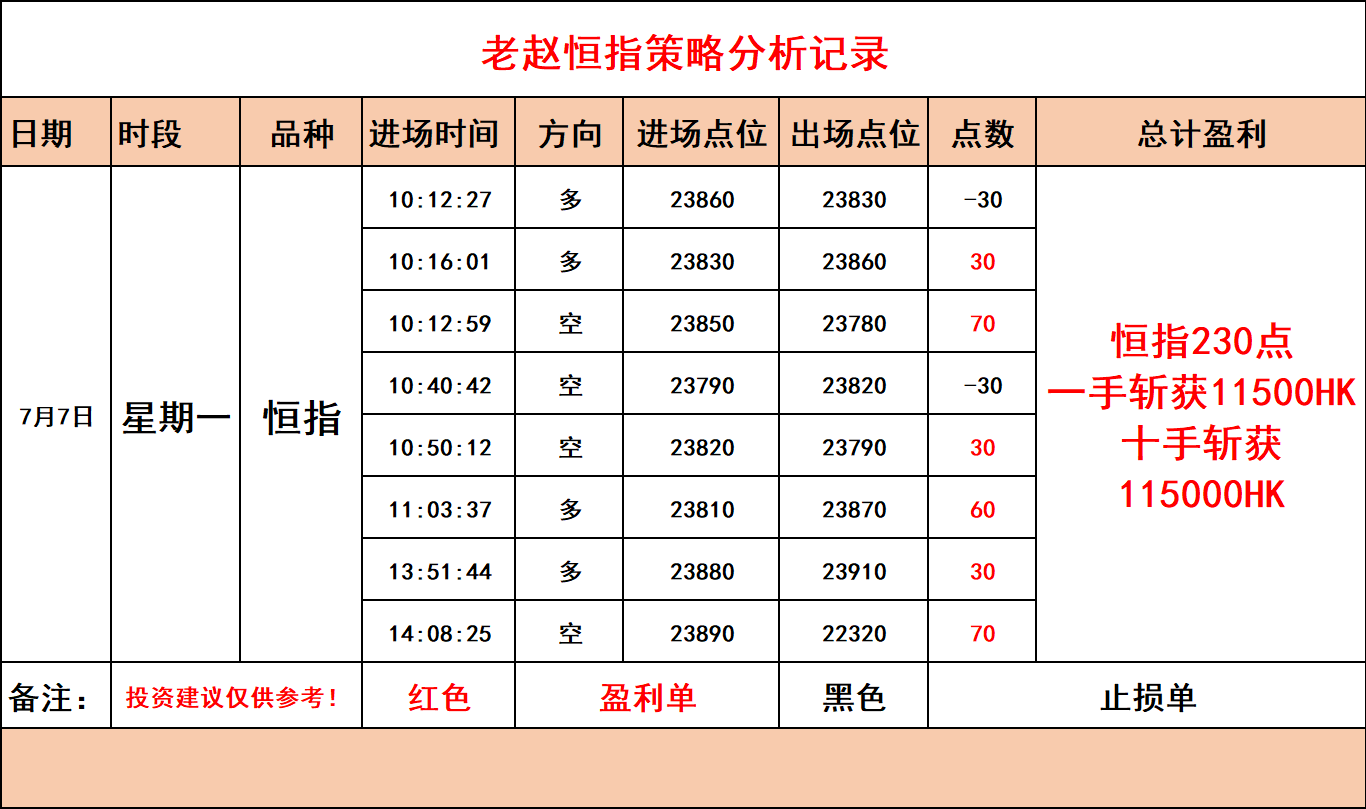 老赵恒指策略分析记录

| 日期 | 时段 | 品种 | 进场时间 | 方向 | 进场点位 | 出场点位 | 点数 | 总计盈利 |
|---|---|---|---|---|---|---|---|---|
| 7月7日 | 星期一 | 恒指 | 10:12:27 | 多 | 23860 | 23830 | -30 | 恒指230点 一手斩获11500HK 十手斩获 115000HK |
| | | | 10:16:01 | 多 | 23830 | 23860 | 30 | |
| | | | 10:12:59 | 空 | 23850 | 23780 | 70 | |
| | | | 10:40:42 | 空 | 23790 | 23820 | -30 | |
| | | | 10:50:12 | 空 | 23820 | 23790 | 30 | |
| | | | 11:03:37 | 多 | 23810 | 23870 | 60 | |
| | | | 13:51:44 | 多 | 23880 | 23910 | 30 | |
| | | | 14:08:25 | 空 | 23890 | 22320 | 70 | |
| 备注： | 投资建议仅供参考！ | | 红色 | 盈利单 | | 黑色 | 止损单 | |